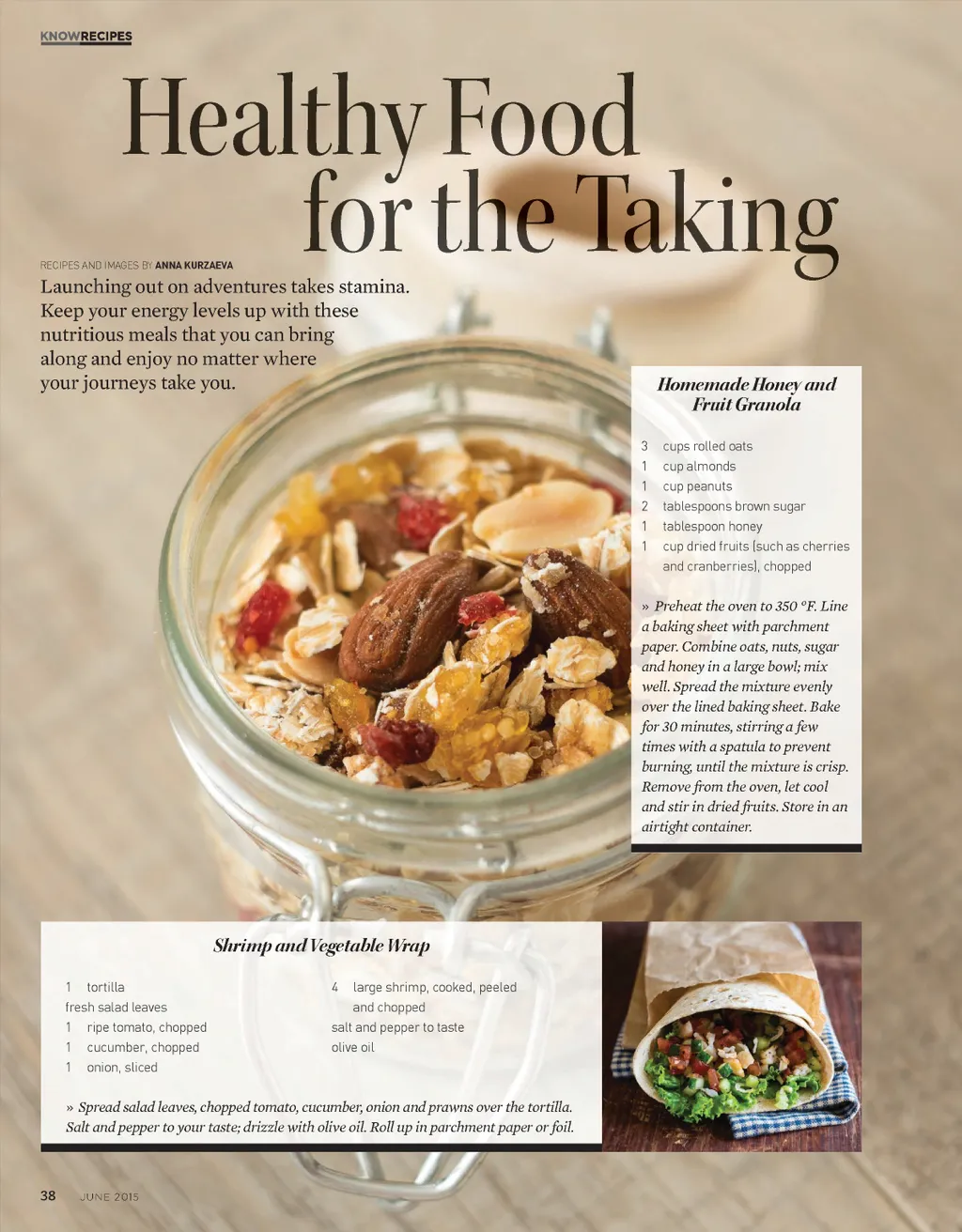 KNOWRECIPES

Healthy Food for the Taking

RECIPES AND IMAGES BY ANNA KURZAEVA

Launching out on adventures takes stamina. Keep your energy levels up with these nutritious meals that you can bring along and enjoy no matter where your journeys take you.

Homemade Honey and Fruit Granola

3 cups rolled oats
1 cup almonds
1 cup peanuts
2 tablespoons brown sugar
1 tablespoon honey
1 cup dried fruits (such as cherries and cranberries), chopped

» Preheat the oven to 350 °F. Line a baking sheet with parchment paper. Combine oats, nuts, sugar and honey in a large bowl; mix well. Spread the mixture evenly over the lined baking sheet. Bake for 30 minutes, stirring a few times with a spatula to prevent burning, until the mixture is crisp. Remove from the oven, let cool and stir in dried fruits. Store in an airtight container.

Shrimp and Vegetable Wrap

1 tortilla
fresh salad leaves
1 ripe tomato, chopped
1 cucumber, chopped
1 onion, sliced

4 large shrimp, cooked, peeled and chopped
salt and pepper to taste
olive oil

» Spread salad leaves, chopped tomato, cucumber, onion and prawns over the tortilla. Salt and pepper to your taste; drizzle with olive oil. Roll up in parchment paper or foil.

38 JUNE 2015